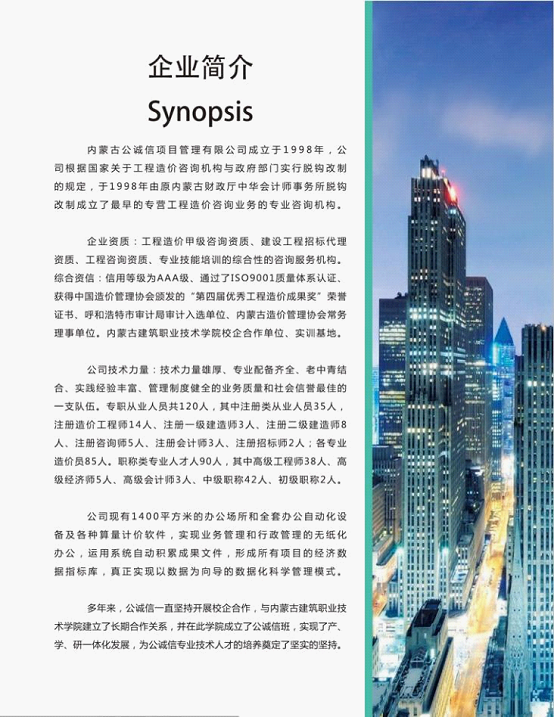 企业简介

Synopsis

内蒙古公诚信项目管理有限公司成立于1998年，公司根据国家关于工程造价咨询机构与政府部门实行脱钩改制的规定，于1998年由原内蒙古财政厅中华会计师事务所脱钩改制成立了最早的专营工程造价咨询业务的专业咨询机构。

企业资质：工程造价甲级咨询资质、建设工程招标代理资质、工程咨询资质、专业技能培训的综合性的咨询服务机构。综合资信：信用等级为AAA级、通过了ISO9001质量体系认证、获得中国造价管理协会颁发的“第四届优秀工程造价成果奖”荣誉证书、呼和浩特市审计局审计入选单位、内蒙古造价管理协会常务理事单位。内蒙古建筑职业技术学院校企合作单位、实训基地。

公司技术力量：技术力量雄厚、专业配备齐全、老中青结合、实践经验丰富、管理制度健全的业务质量和社会信誉最佳的一支队伍。专职从业人员共120人，其中注册类从业人员35人，注册造价工程师14人、注册一级建造师3人、注册二级建造师8人、注册咨询师5人、注册会计师3人、注册招标师2人；各专业造价员85人。职称类专业人才人90人，其中高级工程师38人、高级经济师5人、高级会计师3人、中级职称42人、初级职称2人。

公司现有1400平方米的办公场所和全套办公自动化设备及各种算量计价软件，实现业务管理和行政管理的无纸化办公，运用系统自动积累成果文件，形成所有项目的经济数据指标库，真正实现以数据为向导的数据化科学管理模式。

多年来，公诚信一直坚持开展校企合作，与内蒙古建筑职业技术学院建立了长期合作关系，并在此学院成立了公诚信班，实现了产、学、研一体化发展，为公诚信专业技术人才的培养奠定了坚实的坚持。